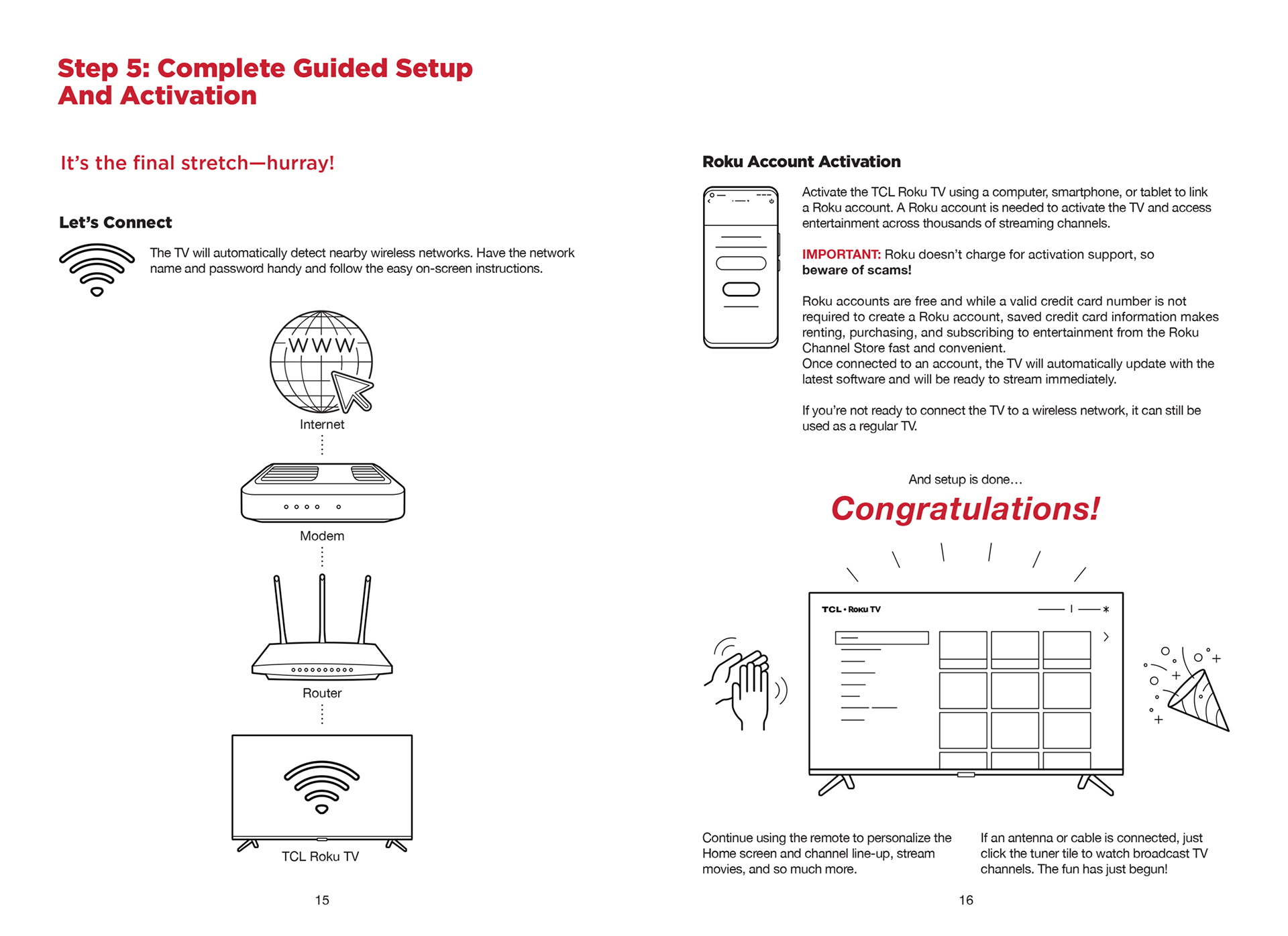 Step 5: Complete Guided Setup And Activation

It's the final stretch—hurray!

Let's Connect

The TV will automatically detect nearby wireless networks. Have the network name and password handy and follow the easy on-screen instructions.

WWW

Internet

Modem

Router

TCL Roku TV

15

Roku Account Activation

Activate the TCL Roku TV using a computer, smartphone, or tablet to link a Roku account. A Roku account is needed to activate the TV and access entertainment across thousands of streaming channels.

IMPORTANT: Roku doesn't charge for activation support, so beware of scams!

Roku accounts are free and while a valid credit card number is not required to create a Roku account, saved credit card information makes renting, purchasing, and subscribing to entertainment from the Roku Channel Store fast and convenient.
Once connected to an account, the TV will automatically update with the latest software and will be ready to stream immediately.

If you're not ready to connect the TV to a wireless network, it can still be used as a regular TV.

And setup is done…

Congratulations!

TCL • Roku TV

Continue using the remote to personalize the Home screen and channel line-up, stream movies, and so much more.

If an antenna or cable is connected, just click the tuner tile to watch broadcast TV channels. The fun has just begun!

16